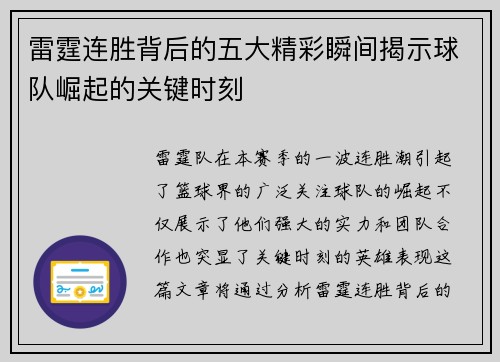 雷霆连胜背后的五大精彩瞬间揭示球队崛起的关键时刻

雷霆队在本赛季的一波连胜潮引起了篮球界的广泛关注球队的崛起不仅展示了他们强大的实力和团队合作也突显了关键时刻的英雄表现这篇文章将通过分析雷霆连胜背后的